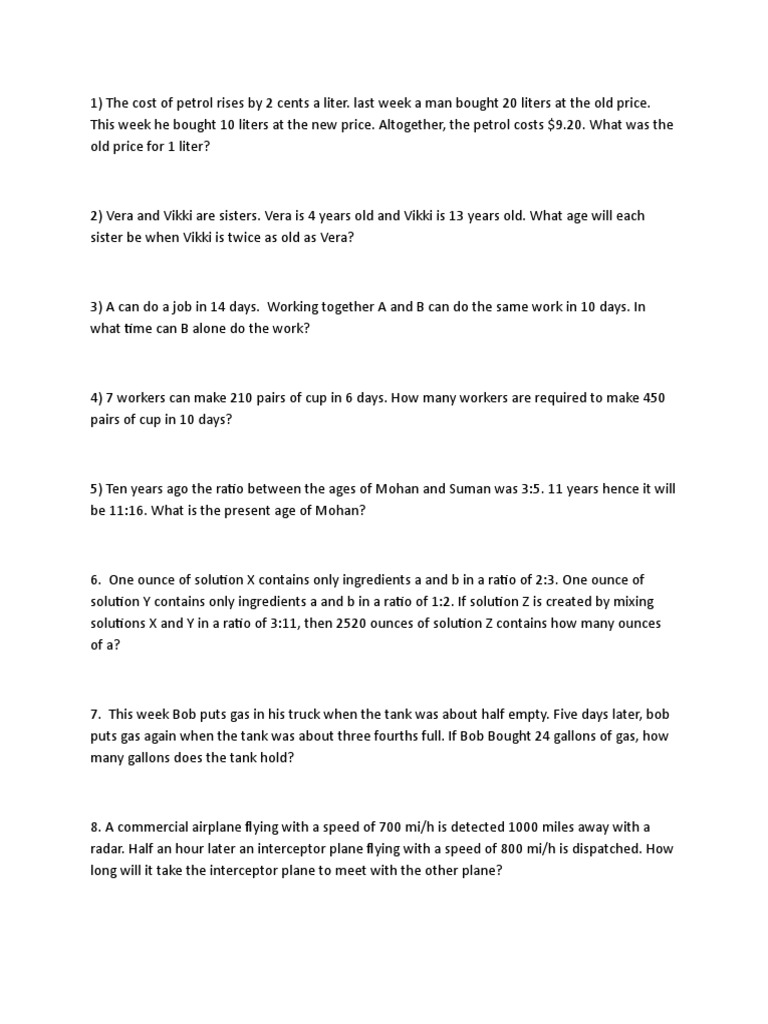 1) The cost of petrol rises by 2 cents a liter. last week a man bought 20 liters at the old price. This week he bought 10 liters at the new price. Altogether, the petrol costs \$9.20. What was the old price for 1 liter?

2) Vera and Vikki are sisters. Vera is 4 years old and Vikki is 13 years old. What age will each sister be when Vikki is twice as old as Vera?

3) A can do a job in 14 days. Working together A and B can do the same work in 10 days. In what time can B alone do the work?

4) 7 workers can make 210 pairs of cup in 6 days. How many workers are required to make 450 pairs of cup in 10 days?

5) Ten years ago the ratio between the ages of Mohan and Suman was 3:5. 11 years hence it will be 11:16. What is the present age of Mohan?

6. One ounce of solution X contains only ingredients a and b in a ratio of 2:3. One ounce of solution Y contains only ingredients a and b in a ratio of 1:2. If solution Z is created by mixing solutions X and Y in a ratio of 3:11, then 2520 ounces of solution Z contains how many ounces of a?

7. This week Bob puts gas in his truck when the tank was about half empty. Five days later, bob puts gas again when the tank was about three fourths full. If Bob Bought 24 gallons of gas, how many gallons does the tank hold?

8. A commercial airplane flying with a speed of 700 mi/h is detected 1000 miles away with a radar. Half an hour later an interceptor plane flying with a speed of 800 mi/h is dispatched. How long will it take the interceptor plane to meet with the other plane?